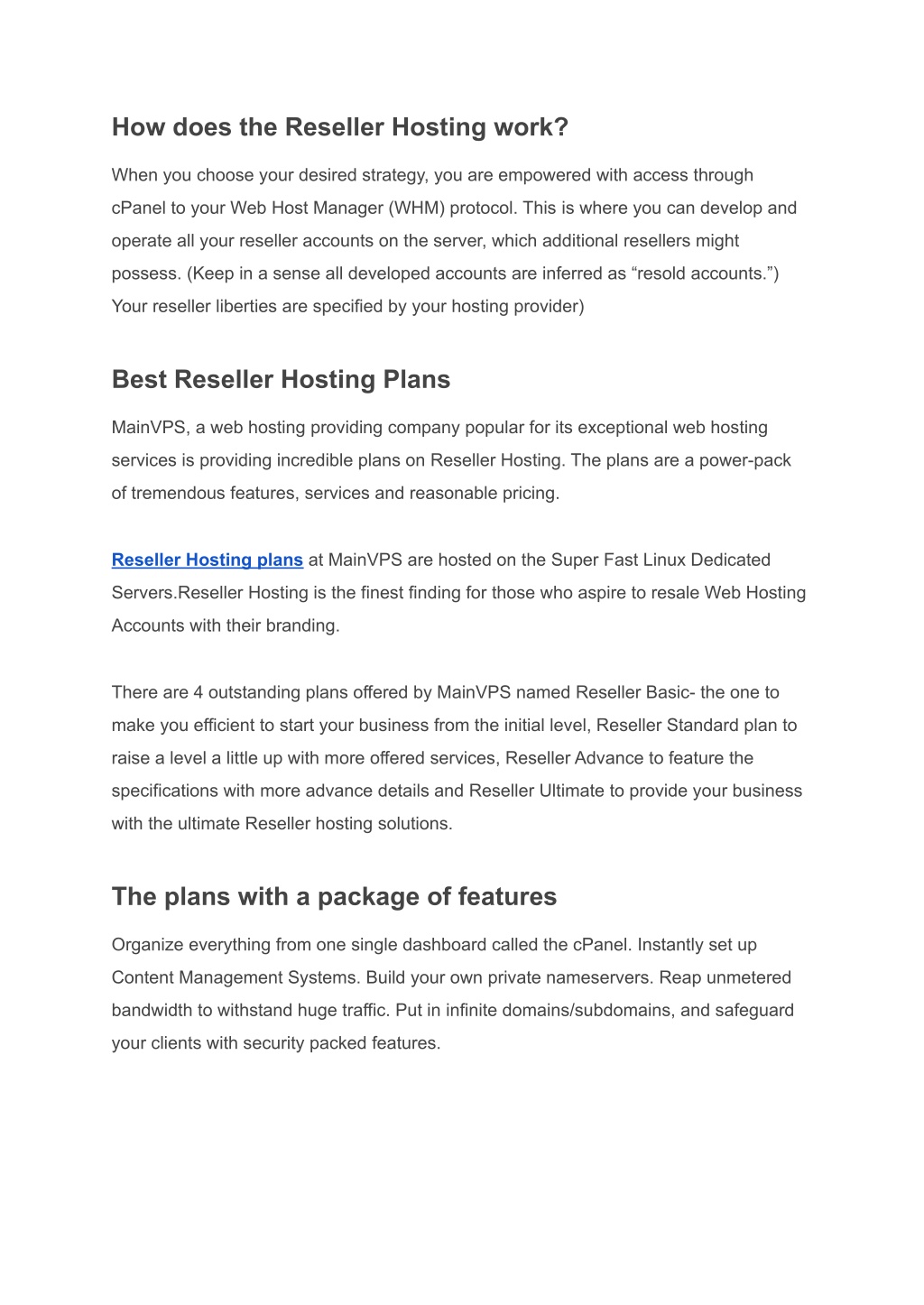 How does the Reseller Hosting work?

When you choose your desired strategy, you are empowered with access through cPanel to your Web Host Manager (WHM) protocol. This is where you can develop and operate all your reseller accounts on the server, which additional resellers might possess. (Keep in a sense all developed accounts are inferred as “resold accounts.”) Your reseller liberties are specified by your hosting provider)

Best Reseller Hosting Plans

MainVPS, a web hosting providing company popular for its exceptional web hosting services is providing incredible plans on Reseller Hosting. The plans are a power-pack of tremendous features, services and reasonable pricing.

Reseller Hosting plans at MainVPS are hosted on the Super Fast Linux Dedicated Servers.Reseller Hosting is the finest finding for those who aspire to resale Web Hosting Accounts with their branding.

There are 4 outstanding plans offered by MainVPS named Reseller Basic- the one to make you efficient to start your business from the initial level, Reseller Standard plan to raise a level a little up with more offered services, Reseller Advance to feature the specifications with more advance details and Reseller Ultimate to provide your business with the ultimate Reseller hosting solutions.

The plans with a package of features

Organize everything from one single dashboard called the cPanel. Instantly set up Content Management Systems. Build your own private nameservers. Reap unmetered bandwidth to withstand huge traffic. Put in infinite domains/subdomains, and safeguard your clients with security packed features.